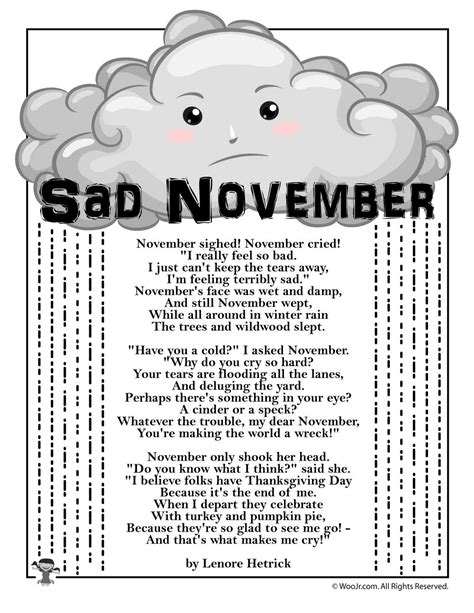 SAD NOVEMBER

November sighed! November cried!
"I really feel so bad.
I just can't keep the tears away,
I'm feeling terribly sad."
November's face was wet and damp,
And still November wept,
While all around in winter rain
The trees and wildwood slept.

"Have you a cold?" I asked November.
"Why do you cry so hard?
Your tears are flooding all the lanes,
And deluging the yard.
Perhaps there's something in your eye?
A cinder or a speck?
Whatever the trouble, my dear November,
You're making the world a wreck!"

November only shook her head.
"Do you know what I think?" said she.
"I believe folks have Thanksgiving Day
Because it's the end of me.
When I depart they celebrate
With turkey and pumpkin pie,
Because they're so glad to see me go! -
And that's what makes me cry!"

by Lenore Hetrick

© WooJr.com. All Rights Reserved.